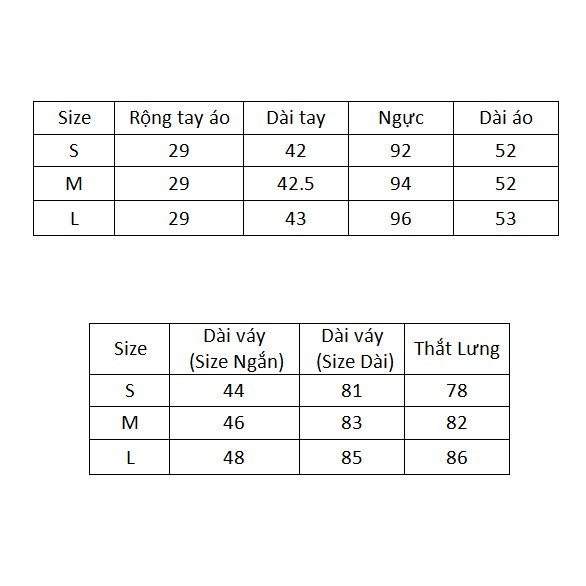 | Size | Rộng tay áo | Dài tay | Ngực | Dài áo |
|---|---|---|---|---|
| S | 29 | 42 | 92 | 52 |
| M | 29 | 42.5 | 94 | 52 |
| L | 29 | 43 | 96 | 53 |

| Size | Dài váy (Size Ngắn) | Dài váy (Size Dài) | Thắt Lưng |
|---|---|---|---|
| S | 44 | 81 | 78 |
| M | 46 | 83 | 82 |
| L | 48 | 85 | 86 |